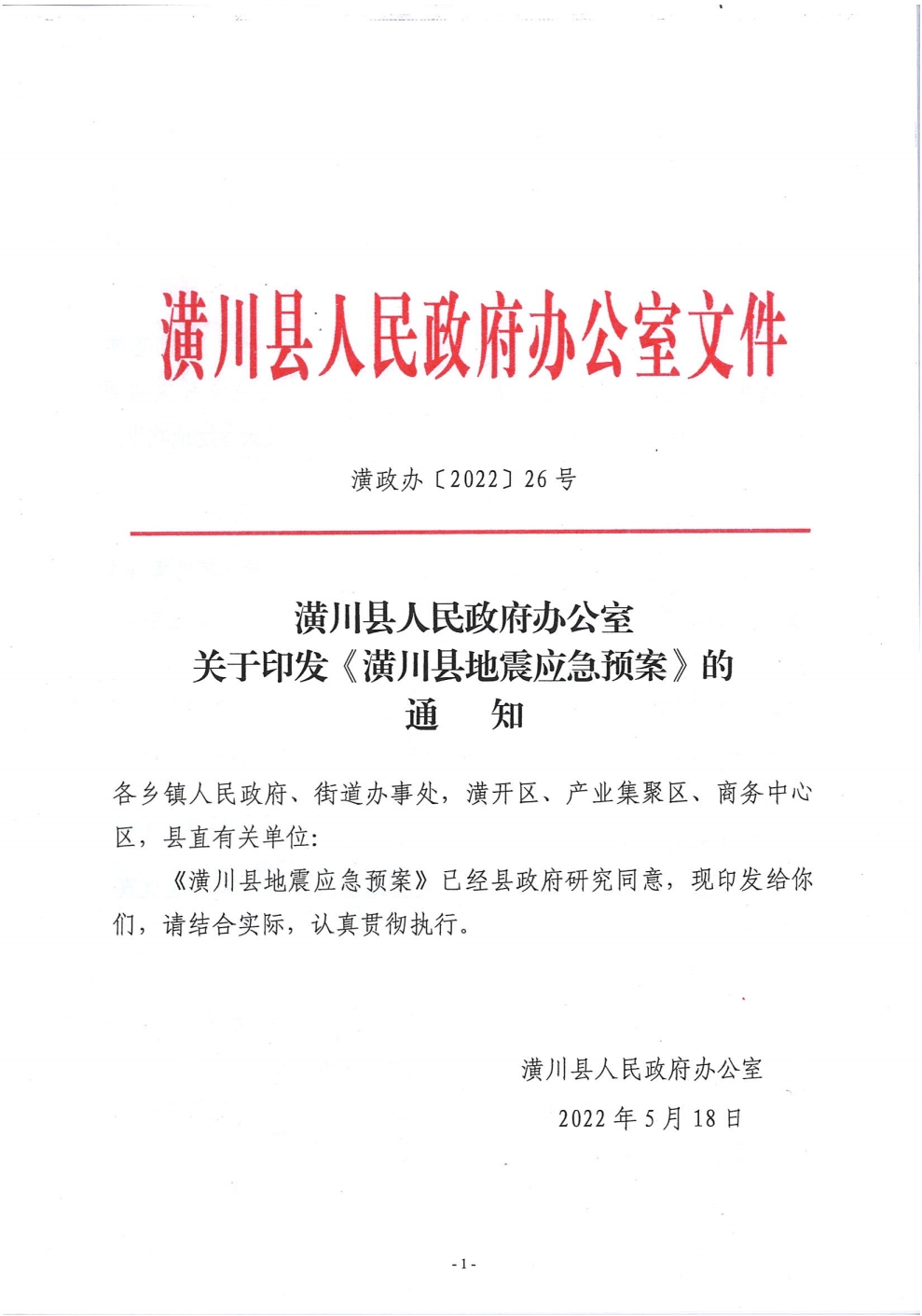 潢川县人民政府办公室文件

潢政办〔2022〕26号

潢川县人民政府办公室
关于印发《潢川县地震应急预案》的
通 知

各乡镇人民政府、街道办事处，潢开区、产业集聚区、商务中心区，县直有关单位：

《潢川县地震应急预案》已经县政府研究同意，现印发给你们，请结合实际，认真贯彻执行。

潢川县人民政府办公室
2022年5月18日

-1-